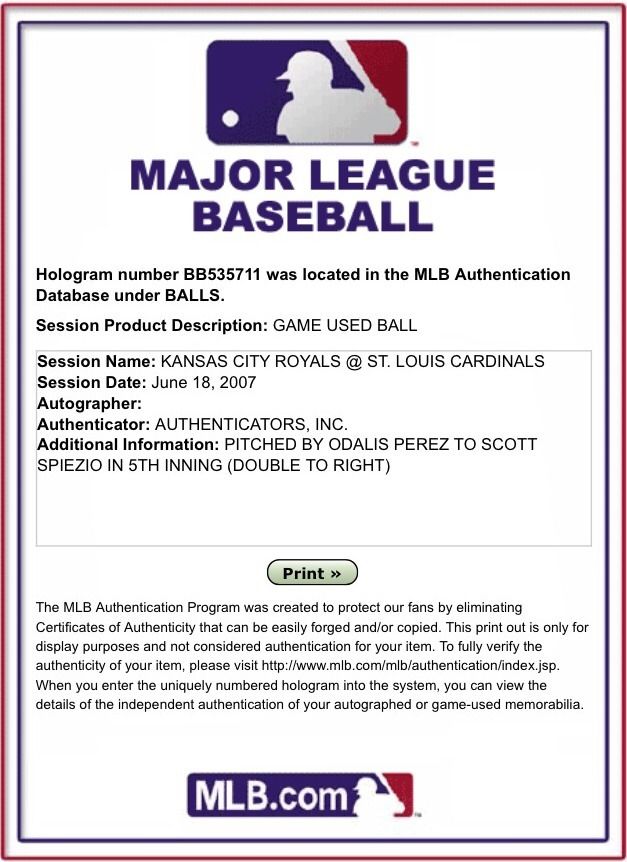 MAJOR LEAGUE BASEBALL

Hologram number BB535711 was located in the MLB Authentication Database under BALLS.

Session Product Description: GAME USED BALL

Session Name: KANSAS CITY ROYALS @ ST. LOUIS CARDINALS
Session Date: June 18, 2007
Autographer:
Authenticator: AUTHENTICATORS, INC.
Additional Information: PITCHED BY ODALIS PEREZ TO SCOTT SPIEZIO IN 5TH INNING (DOUBLE TO RIGHT)

Print »

The MLB Authentication Program was created to protect our fans by eliminating Certificates of Authenticity that can be easily forged and/or copied. This print out is only for display purposes and not considered authentication for your item. To fully verify the authenticity of your item, please visit http://www.mlb.com/mlb/authentication/index.jsp. When you enter the uniquely numbered hologram into the system, you can view the details of the independent authentication of your autographed or game-used memorabilia.

MLB.com